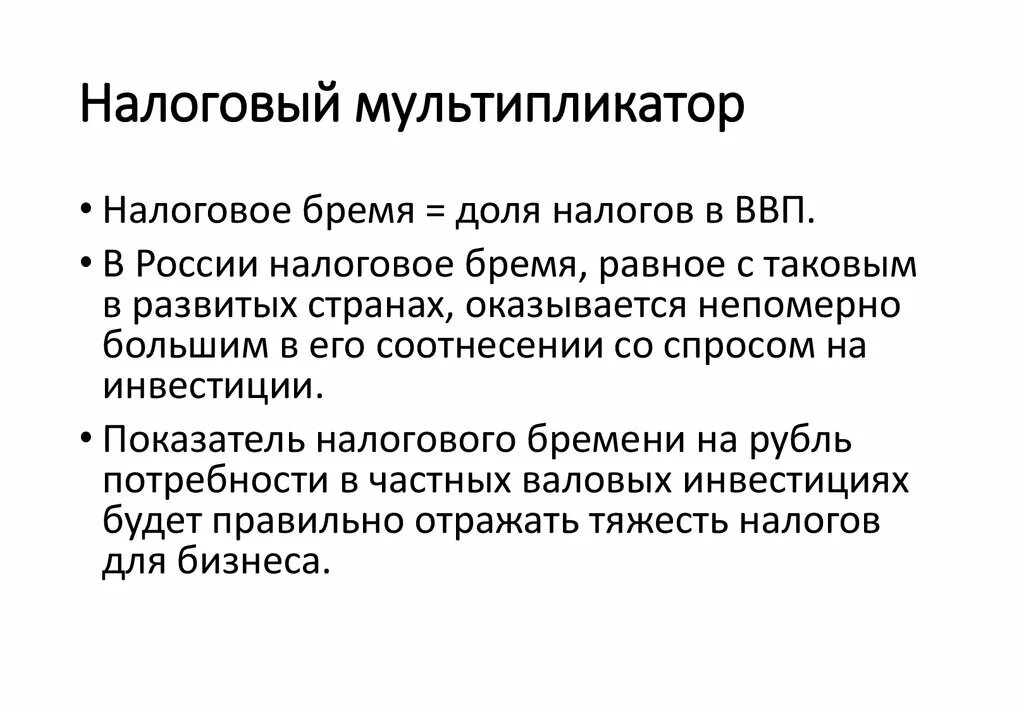 Налоговый мультипликатор

• Налоговое бремя = доля налогов в ВВП.

• В России налоговое бремя, равное с таковым в развитых странах, оказывается непомерно большим в его соотнесении со спросом на инвестиции.

• Показатель налогового бремени на рубль потребности в частных валовых инвестициях будет правильно отражать тяжесть налогов для бизнеса.